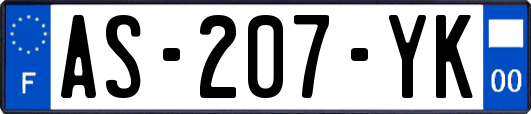 F
AS-207-YK
00